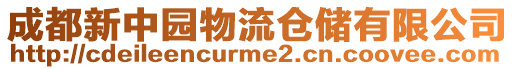 成都新中园物流仓储有限公司
http://cdeileencurme2.cn.coovee.com